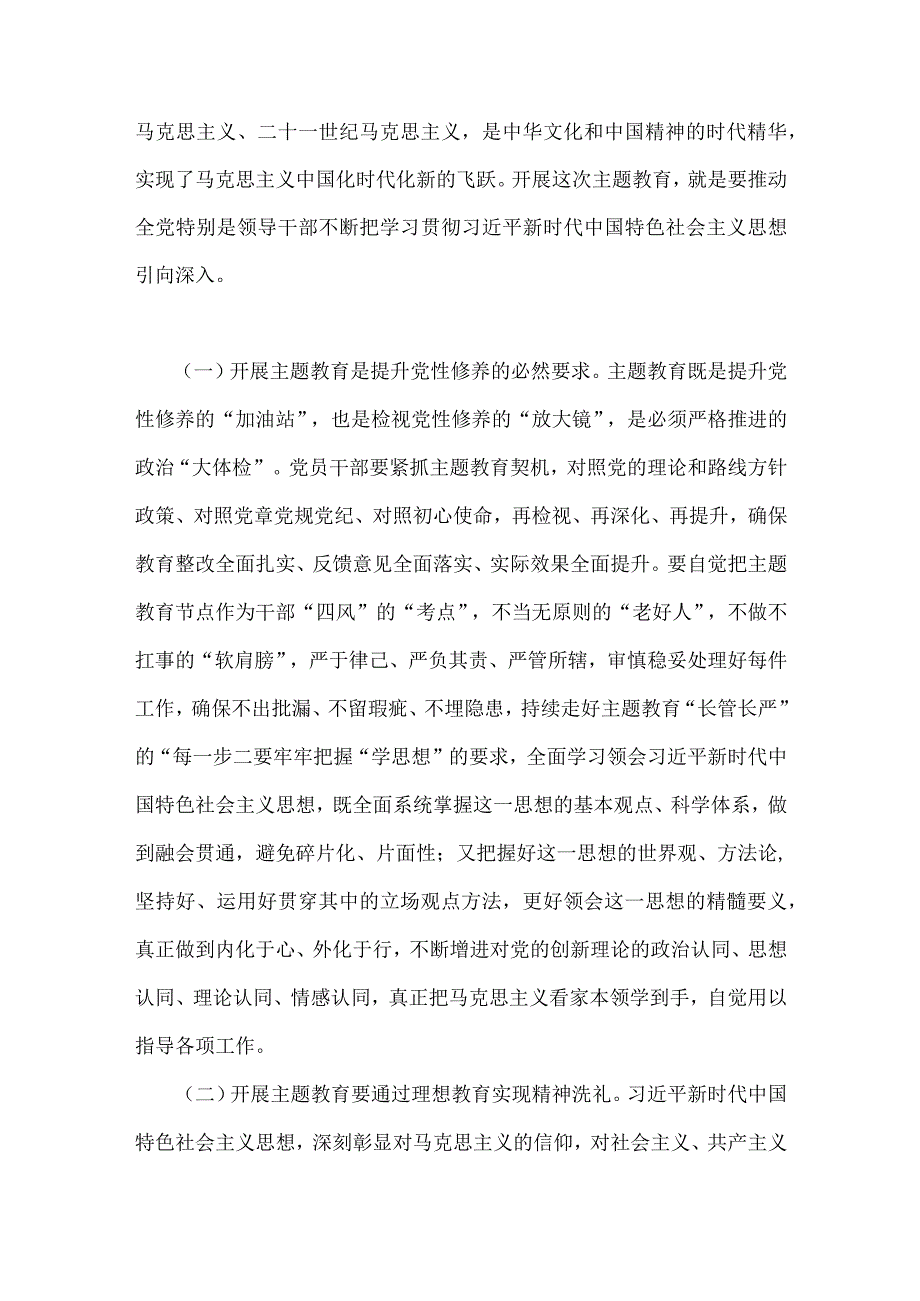 马克思主义、二十一世纪马克思主义，是中华文化和中国精神的时代精华，实现了马克思主义中国化时代化新的飞跃。开展这次主题教育，就是要推动全党特别是领导干部不断把学习贯彻习近平新时代中国特色社会主义思想引向深入。

（一）开展主题教育是提升党性修养的必然要求。主题教育既是提升党性修养的“加油站”，也是检视党性修养的“放大镜”，是必须严格推进的政治“大体检”。党员干部要紧抓主题教育契机，对照党的理论和路线方针政策、对照党章党规党纪、对照初心使命，再检视、再深化、再提升，确保教育整改全面扎实、反馈意见全面落实、实际效果全面提升。要自觉把主题教育节点作为干部“四风”的“考点”，不当无原则的“老好人”，不做不扛事的“软肩膀”，严于律己、严负其责、严管所辖，审慎稳妥处理好每件工作，确保不出批漏、不留瑕疵、不埋隐患，持续走好主题教育“长管长严”的“每一步二要牢牢把握“学思想”的要求，全面学习领会习近平新时代中国特色社会主义思想，既全面系统掌握这一思想的基本观点、科学体系，做到融会贯通，避免碎片化、片面性；又把握好这一思想的世界观、方法论，坚持好、运用好贯穿其中的立场观点方法，更好领会这一思想的精髓要义，真正做到内化于心、外化于行，不断增进对党的创新理论的政治认同、思想认同、理论认同、情感认同，真正把马克思主义看家本领学到手，自觉用以指导各项工作。

（二）开展主题教育要通过理想教育实现精神洗礼。习近平新时代中国特色社会主义思想，深刻彰显对马克思主义的信仰，对社会主义、共产主义